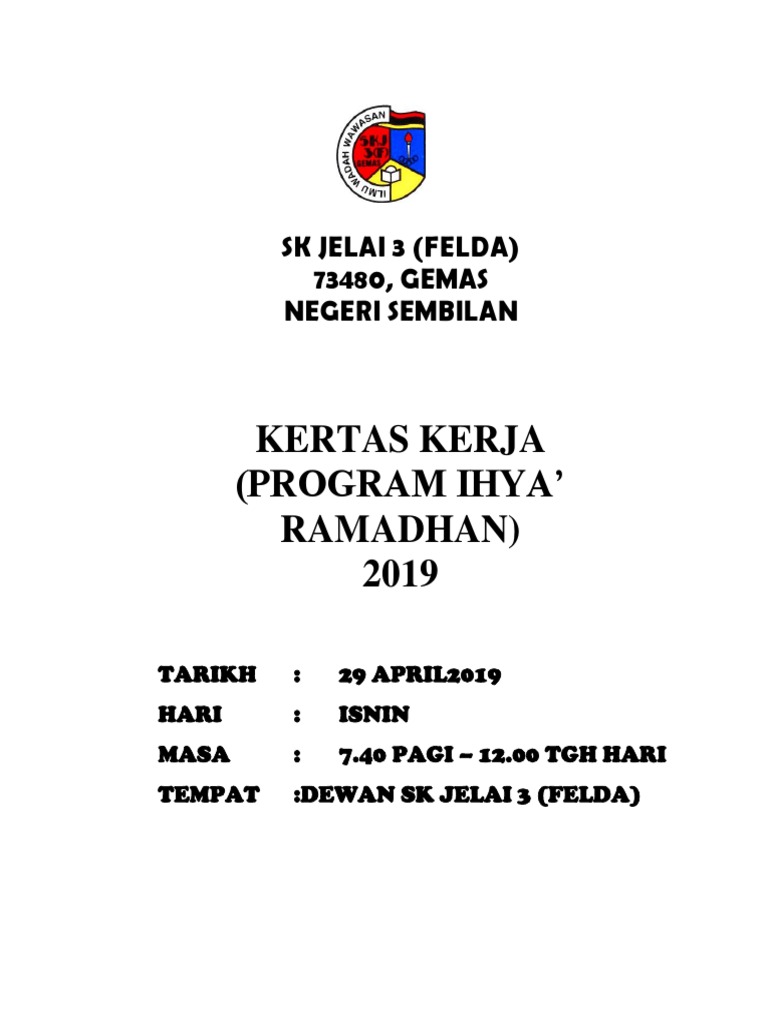 ILMU WADAH WAWASAN
SKJ 3F
GEMAS

SK JELAI 3 (FELDA)
73480, GEMAS
NEGERI SEMBILAN

KERTAS KERJA
(PROGRAM IHYA' RAMADHAN)
2019

TARIKH : 29 APRIL2019
HARI : ISNIN
MASA : 7.40 PAGI – 12.00 TGH HARI
TEMPAT :DEWAN SK JELAI 3 (FELDA)